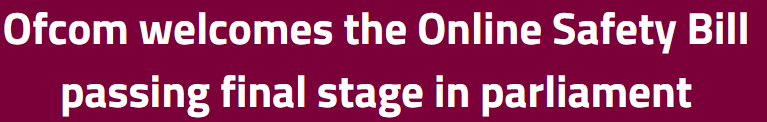 Ofcom welcomes the Online Safety Bill passing final stage in parliament